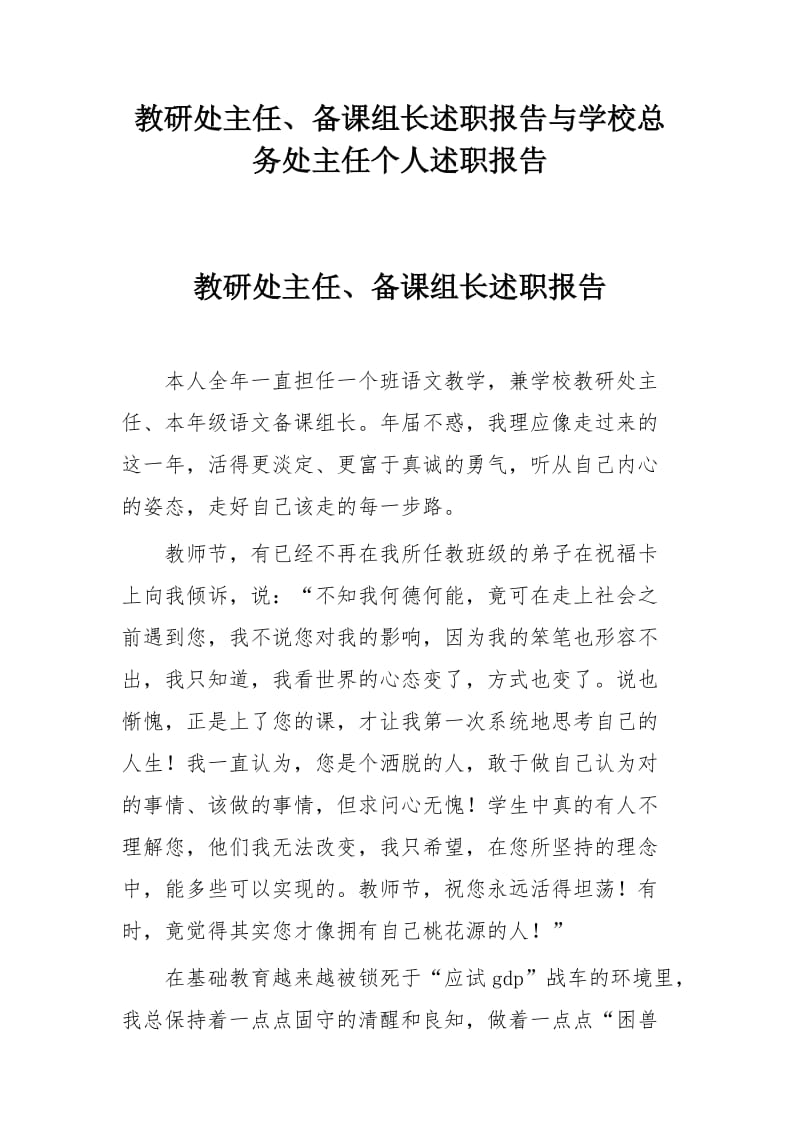 教研处主任、备课组长述职报告与学校总务处主任个人述职报告

教研处主任、备课组长述职报告

本人全年一直担任一个班语文教学，兼学校教研处主任、本年级语文备课组长。年届不惑，我理应像走过来的这一年，活得更淡定、更富于真诚的勇气，听从自己内心的姿态，走好自己该走的每一步路。

教师节，有已经不再在我所任教班级的弟子在祝福卡上向我倾诉，说：“不知我何德何能，竟可在走上社会之前遇到您，我不说您对我的影响，因为我的笨笔也形容不出，我只知道，我看世界的心态变了，方式也变了。说也惭愧，正是上了您的课，才让我第一次系统地思考自己的人生！我一直认为，您是个洒脱的人，敢于做自己认为对的事情、该做的事情，但求问心无愧！学生中真的有人不理解您，他们我无法改变，我只希望，在您所坚持的理念中，能多些可以实现的。教师节，祝您永远活得坦荡！有时，竟觉得其实您才像拥有自己桃花源的人！”

在基础教育越来越被锁死于“应试gdp”战车的环境里，我总保持着一点点固守的清醒和良知，做着一点点“困兽